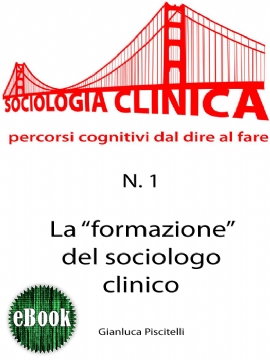 SOCIOLOGIA CLINICA
percorsi cognitivi dal dire al fare

N. 1

La “formazione” del sociologo clinico

eBook

Gianluca Piscitelli